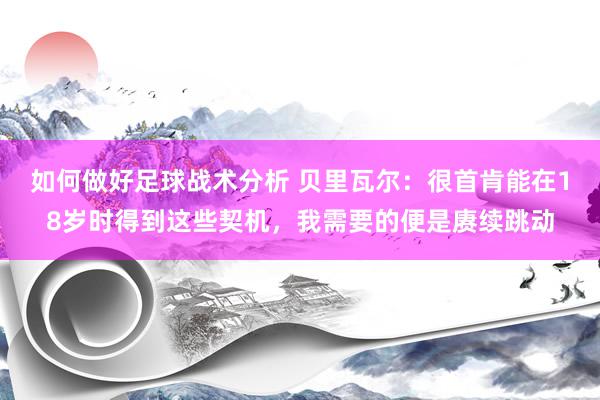 如何做好足球战术分析 贝里瓦尔：很首肯能在18岁时得到这些契机，我需要的便是赓续跳动